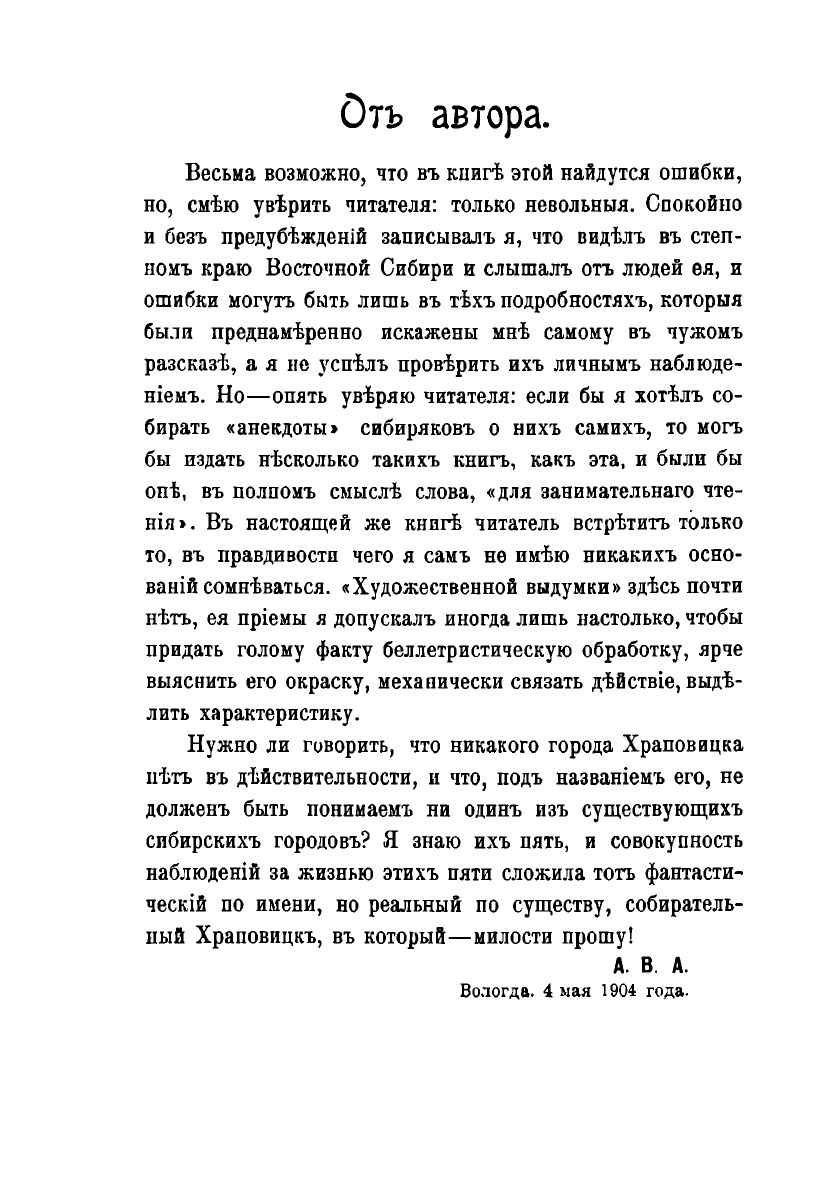 Отъ автора.

Весьма возможно, что въ книгѣ этой найдутся ошибки, но, смѣю увѣрить читателя: только невольныя. Спокойно и безъ предубѣжденій записывалъ я, что видѣлъ въ степномъ краю Восточной Сибири и слышалъ отъ людей ея, и ошибки могутъ быть лишь въ тѣхъ подробностяхъ, которыя были преднамѣренно искажены мнѣ самому въ чужомъ разсказѣ, а я не успѣлъ провѣрить ихъ личнымъ наблюденіемъ. Но—опять увѣряю читателя: если бы я хотѣлъ собирать «анекдоты» сибиряковъ о нихъ самихъ, то могъ бы издать нѣсколько такихъ книгъ, какъ эта, и были бы онѣ, въ полномъ смыслѣ слова, «для занимательнаго чтенія». Въ настоящей же книгѣ читатель встрѣтитъ только то, въ правдивости чего я самъ не имѣю никакихъ основаній сомнѣваться. «Художественной выдумки» здѣсь почти нѣтъ, ея пріемы я допускалъ иногда лишь настолько, чтобы придать голому факту беллетристическую обработку, ярче выяснить его окраску, механически связать дѣйствіе, выдѣлить характеристику.

Нужно ли говорить, что никакого города Храповицка нѣтъ въ дѣйствительности, и что, подъ названіемъ его, не долженъ быть понимаемъ ни одинъ изъ существующихъ сибирскихъ городовъ? Я знаю ихъ пять, и совокупность наблюденій за жизнью этихъ пяти сложила тотъ фантастическій по имени, но реальный по существу, собирательный Храповицкъ, въ который—милости прошу!

А. В. А.

Вологда. 4 мая 1904 года.